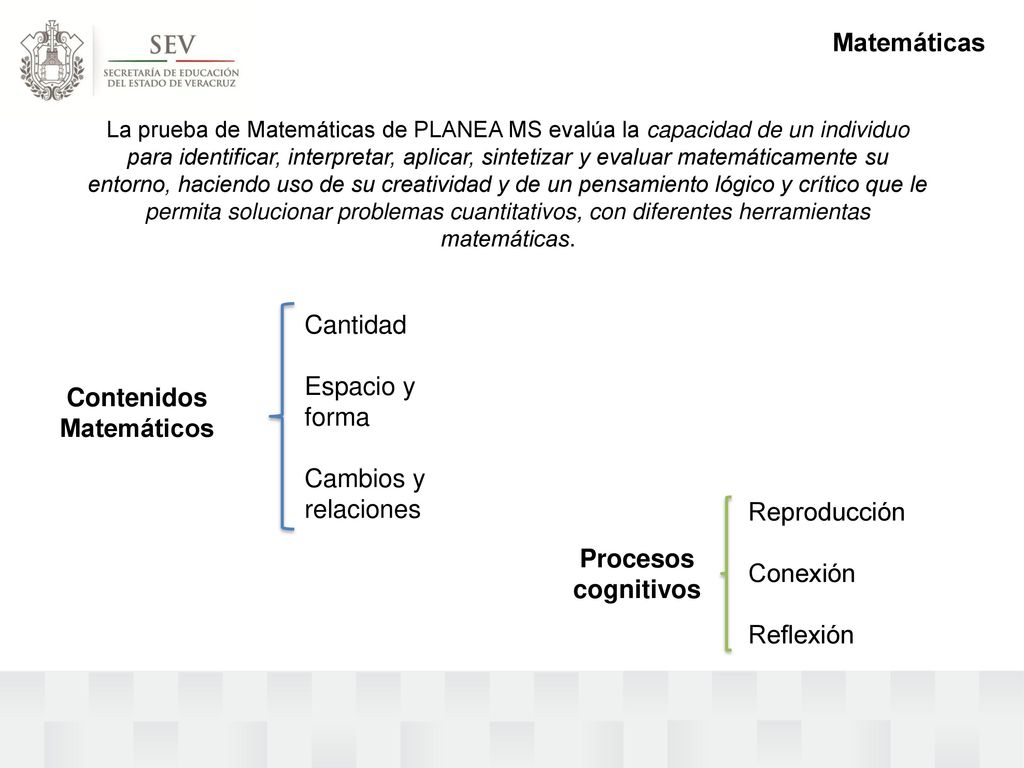 SEV
SECRETARÍA DE EDUCACIÓN DEL ESTADO DE VERACRUZ

Matemáticas

La prueba de Matemáticas de PLANEA MS evalúa la capacidad de un individuo para identificar, interpretar, aplicar, sintetizar y evaluar matemáticamente su entorno, haciendo uso de su creatividad y de un pensamiento lógico y crítico que le permita solucionar problemas cuantitativos, con diferentes herramientas matemáticas.

Contenidos Matemáticos

Cantidad

Espacio y forma

Cambios y relaciones

Procesos cognitivos

Reproducción

Conexión

Reflexión